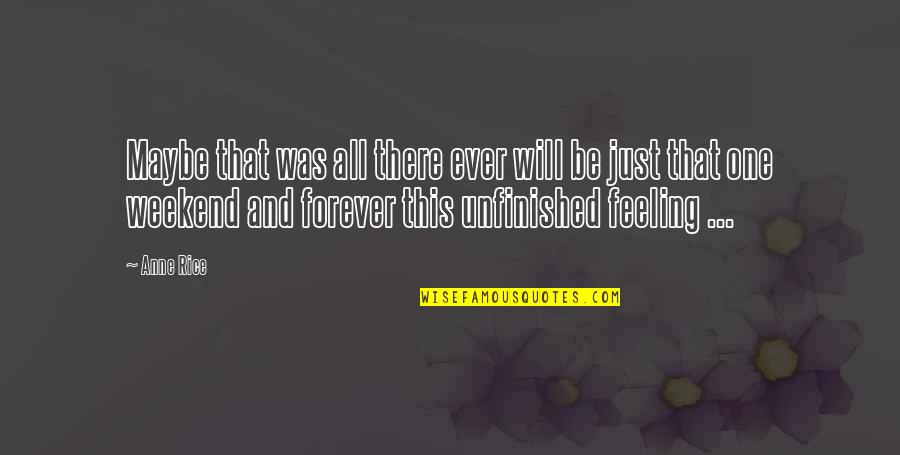 Maybe that was all there ever will be just that one weekend and forever this unfinished feeling ...

~ Anne Rice

WISEFAMOUSQUOTES.COM